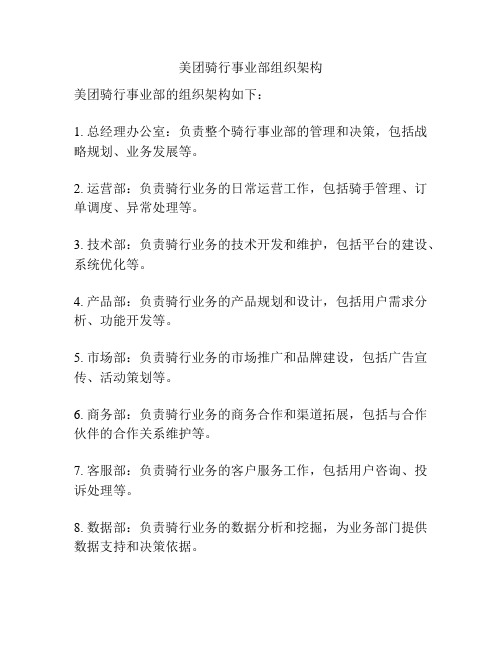 美团骑行事业部组织架构

美团骑行事业部的组织架构如下：

1. 总经理办公室：负责整个骑行事业部的管理和决策，包括战略规划、业务发展等。

2. 运营部：负责骑行业务的日常运营工作，包括骑手管理、订单调度、异常处理等。

3. 技术部：负责骑行业务的技术开发和维护，包括平台的建设、系统优化等。

4. 产品部：负责骑行业务的产品规划和设计，包括用户需求分析、功能开发等。

5. 市场部：负责骑行业务的市场推广和品牌建设，包括广告宣传、活动策划等。

6. 商务部：负责骑行业务的商务合作和渠道拓展，包括与合作伙伴的合作关系维护等。

7. 客服部：负责骑行业务的客户服务工作，包括用户咨询、投诉处理等。

8. 数据部：负责骑行业务的数据分析和挖掘，为业务部门提供数据支持和决策依据。